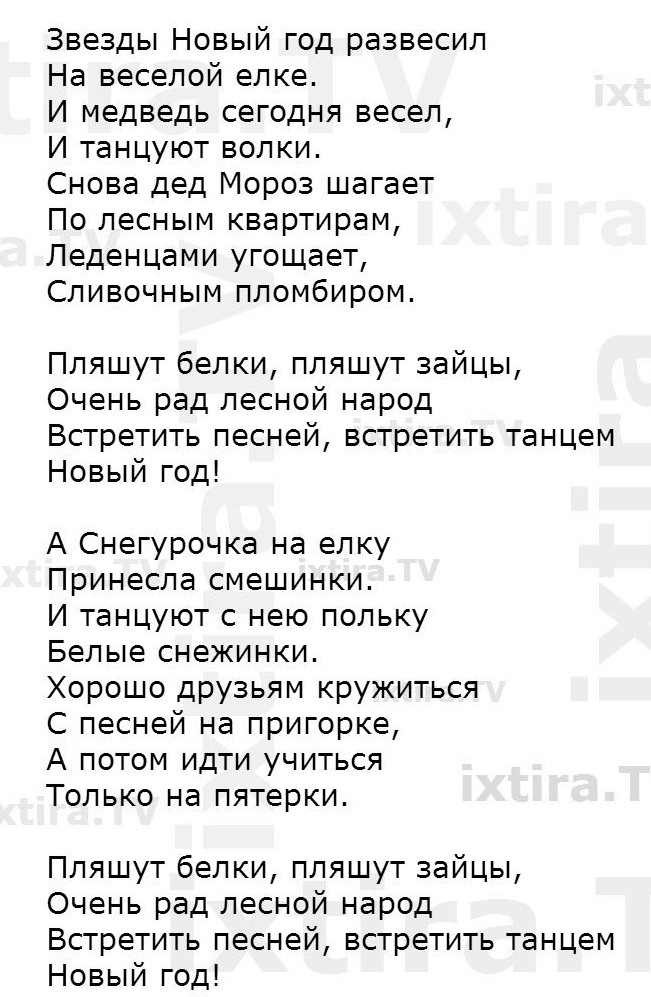 Звезды Новый год развесил
На веселой елке.
И медведь сегодня весел,
И танцуют волки.
Снова дед Мороз шагает
По лесным квартирам,
Леденцами угощает,
Сливочным пломбиром.

Пляшут белки, пляшут зайцы,
Очень рад лесной народ
Встретить песней, встретить танцем
Новый год!

А Снегурочка на елку
Принесла смешинки.
И танцуют с нею польку
Белые снежинки.
Хорошо друзьям кружиться
С песней на пригорке,
А потом идти учиться
Только на пятерки.

Пляшут белки, пляшут зайцы,
Очень рад лесной народ
Встретить песней, встретить танцем
Новый год!

ixtira.TV